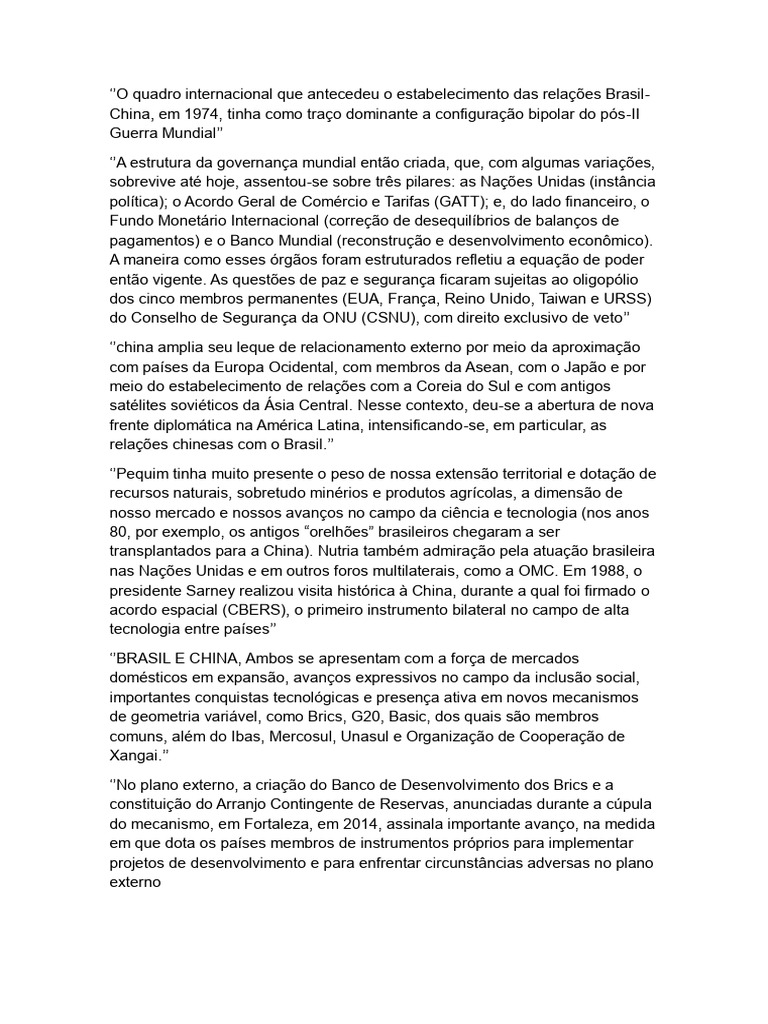 ‘’O quadro internacional que antecedeu o estabelecimento das relações Brasil-China, em 1974, tinha como traço dominante a configuração bipolar do pós-II Guerra Mundial’’

‘’A estrutura da governança mundial então criada, que, com algumas variações, sobrevive até hoje, assentou-se sobre três pilares: as Nações Unidas (instância política); o Acordo Geral de Comércio e Tarifas (GATT); e, do lado financeiro, o Fundo Monetário Internacional (correção de desequilíbrios de balanços de pagamentos) e o Banco Mundial (reconstrução e desenvolvimento econômico). A maneira como esses órgãos foram estruturados refletiu a equação de poder então vigente. As questões de paz e segurança ficaram sujeitas ao oligopólio dos cinco membros permanentes (EUA, França, Reino Unido, Taiwan e URSS) do Conselho de Segurança da ONU (CSNU), com direito exclusivo de veto’’

‘’china amplia seu leque de relacionamento externo por meio da aproximação com países da Europa Ocidental, com membros da Asean, com o Japão e por meio do estabelecimento de relações com a Coreia do Sul e com antigos satélites soviéticos da Ásia Central. Nesse contexto, deu-se a abertura de nova frente diplomática na América Latina, intensificando-se, em particular, as relações chinesas com o Brasil.’’

‘’Pequim tinha muito presente o peso de nossa extensão territorial e dotação de recursos naturais, sobretudo minérios e produtos agrícolas, a dimensão de nosso mercado e nossos avanços no campo da ciência e tecnologia (nos anos 80, por exemplo, os antigos “orelhões” brasileiros chegaram a ser transplantados para a China). Nutria também admiração pela atuação brasileira nas Nações Unidas e em outros foros multilaterais, como a OMC. Em 1988, o presidente Sarney realizou visita histórica à China, durante a qual foi firmado o acordo espacial (CBERS), o primeiro instrumento bilateral no campo de alta tecnologia entre países’’

‘’BRASIL E CHINA, Ambos se apresentam com a força de mercados domésticos em expansão, avanços expressivos no campo da inclusão social, importantes conquistas tecnológicas e presença ativa em novos mecanismos de geometria variável, como Brics, G20, Basic, dos quais são membros comuns, além do Ibas, Mercosul, Unasul e Organização de Cooperação de Xangai.’’

‘’No plano externo, a criação do Banco de Desenvolvimento dos Brics e a constituição do Arranjo Contingente de Reservas, anunciadas durante a cúpula do mecanismo, em Fortaleza, em 2014, assinala importante avanço, na medida em que dota os países membros de instrumentos próprios para implementar projetos de desenvolvimento e para enfrentar circunstâncias adversas no plano externo